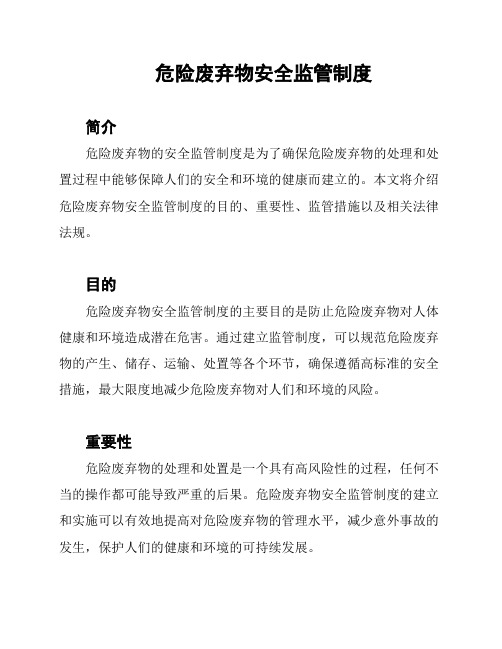 危险废弃物安全监管制度

简介

危险废弃物的安全监管制度是为了确保危险废弃物的处理和处置过程中能够保障人们的安全和环境的健康而建立的。本文将介绍危险废弃物安全监管制度的目的、重要性、监管措施以及相关法律法规。

目的

危险废弃物安全监管制度的主要目的是防止危险废弃物对人体健康和环境造成潜在危害。通过建立监管制度，可以规范危险废弃物的产生、储存、运输、处置等各个环节，确保遵循高标准的安全措施，最大限度地减少危险废弃物对人们和环境的风险。

重要性

危险废弃物的处理和处置是一个具有高风险性的过程，任何不当的操作都可能导致严重的后果。危险废弃物安全监管制度的建立和实施可以有效地提高对危险废弃物的管理水平，减少意外事故的发生，保护人们的健康和环境的可持续发展。